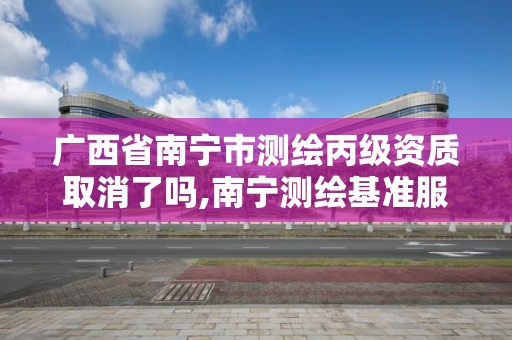 广西省南宁市测绘丙级资质取消了吗,南宁测绘基准服